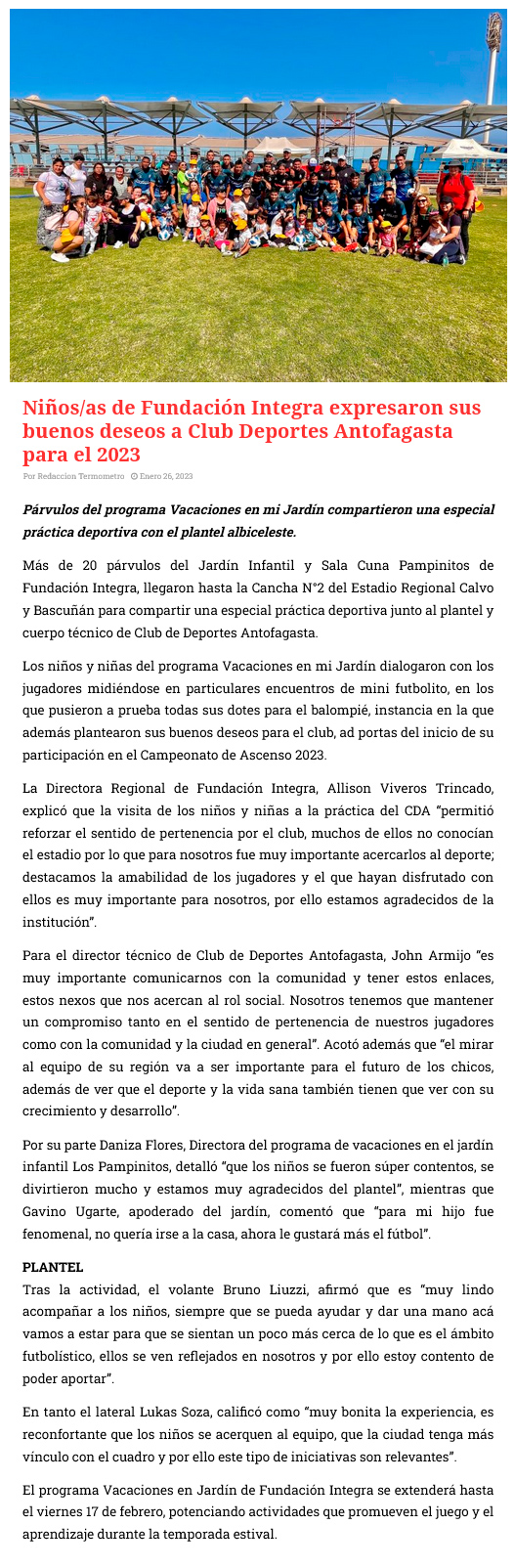 Niños/as de Fundación Integra expresaron sus buenos deseos a Club Deportes Antofagasta para el 2023

Por Redaccion Termometro   Enero 26, 2023

Párvulos del programa Vacaciones en mi Jardín compartieron una especial práctica deportiva con el plantel albiceleste.

Más de 20 párvulos del Jardín Infantil y Sala Cuna Pampinitos de Fundación Integra, llegaron hasta la Cancha N°2 del Estadio Regional Calvo y Bascuñán para compartir una especial práctica deportiva junto al plantel y cuerpo técnico de Club de Deportes Antofagasta.

Los niños y niñas del programa Vacaciones en mi Jardín dialogaron con los jugadores midiéndose en particulares encuentros de mini futbolito, en los que pusieron a prueba todas sus dotes para el balompié, instancia en la que además plantearon sus buenos deseos para el club, ad portas del inicio de su participación en el Campeonato de Ascenso 2023.

La Directora Regional de Fundación Integra, Allison Viveros Trincado, explicó que la visita de los niños y niñas a la práctica del CDA "permitió reforzar el sentido de pertenencia por el club, muchos de ellos no conocían el estadio por lo que para nosotros fue muy importante acercarlos al deporte; destacamos la amabilidad de los jugadores y el que hayan disfrutado con ellos es muy importante para nosotros, por ello estamos agradecidos de la institución".

Para el director técnico de Club de Deportes Antofagasta, John Armijo "es muy importante comunicarnos con la comunidad y tener estos enlaces, estos nexos que nos acercan al rol social. Nosotros tenemos que mantener un compromiso tanto en el sentido de pertenencia de nuestros jugadores como con la comunidad y la ciudad en general". Acotó además que "el mirar al equipo de su región va a ser importante para el futuro de los chicos, además de ver que el deporte y la vida sana también tienen que ver con su crecimiento y desarrollo".

Por su parte Daniza Flores, Directora del programa de vacaciones en el jardín infantil Los Pampinitos, detalló "que los niños se fueron súper contentos, se divirtieron mucho y estamos muy agradecidos del plantel", mientras que Gavino Ugarte, apoderado del jardín, comentó que "para mi hijo fue fenomenal, no quería irse a la casa, ahora le gustará más el fútbol".

PLANTEL
Tras la actividad, el volante Bruno Liuzzi, afirmó que es "muy lindo acompañar a los niños, siempre que se pueda ayudar y dar una mano acá vamos a estar para que se sientan un poco más cerca de lo que es el ámbito futbolístico, ellos se ven reflejados en nosotros y por ello estoy contento de poder aportar".

En tanto el lateral Lukas Soza, calificó como "muy bonita la experiencia, es reconfortante que los niños se acerquen al equipo, que la ciudad tenga más vínculo con el cuadro y por ello este tipo de iniciativas son relevantes".

El programa Vacaciones en Jardín de Fundación Integra se extenderá hasta el viernes 17 de febrero, potenciando actividades que promueven el juego y el aprendizaje durante la temporada estival.